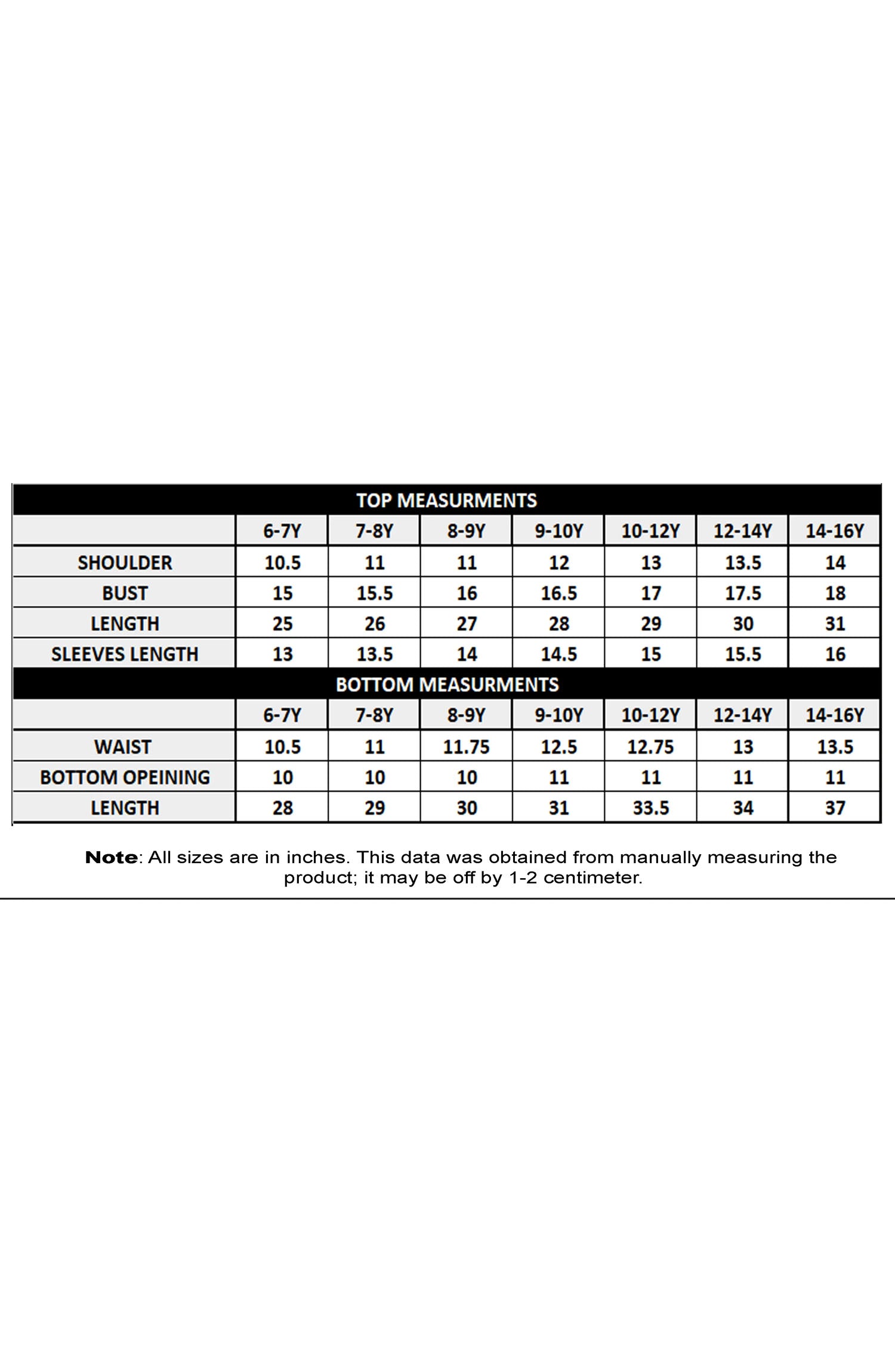 TOP MEASURMENTS

| | 6-7Y | 7-8Y | 8-9Y | 9-10Y | 10-12Y | 12-14Y | 14-16Y |
|---|---|---|---|---|---|---|---|
| SHOULDER | 10.5 | 11 | 11 | 12 | 13 | 13.5 | 14 |
| BUST | 15 | 15.5 | 16 | 16.5 | 17 | 17.5 | 18 |
| LENGTH | 25 | 26 | 27 | 28 | 29 | 30 | 31 |
| SLEEVES LENGTH | 13 | 13.5 | 14 | 14.5 | 15 | 15.5 | 16 |

BOTTOM MEASURMENTS

| | 6-7Y | 7-8Y | 8-9Y | 9-10Y | 10-12Y | 12-14Y | 14-16Y |
|---|---|---|---|---|---|---|---|
| WAIST | 10.5 | 11 | 11.75 | 12.5 | 12.75 | 13 | 13.5 |
| BOTTOM OPEINING | 10 | 10 | 10 | 11 | 11 | 11 | 11 |
| LENGTH | 28 | 29 | 30 | 31 | 33.5 | 34 | 37 |

Note: All sizes are in inches. This data was obtained from manually measuring the product; it may be off by 1-2 centimeter.